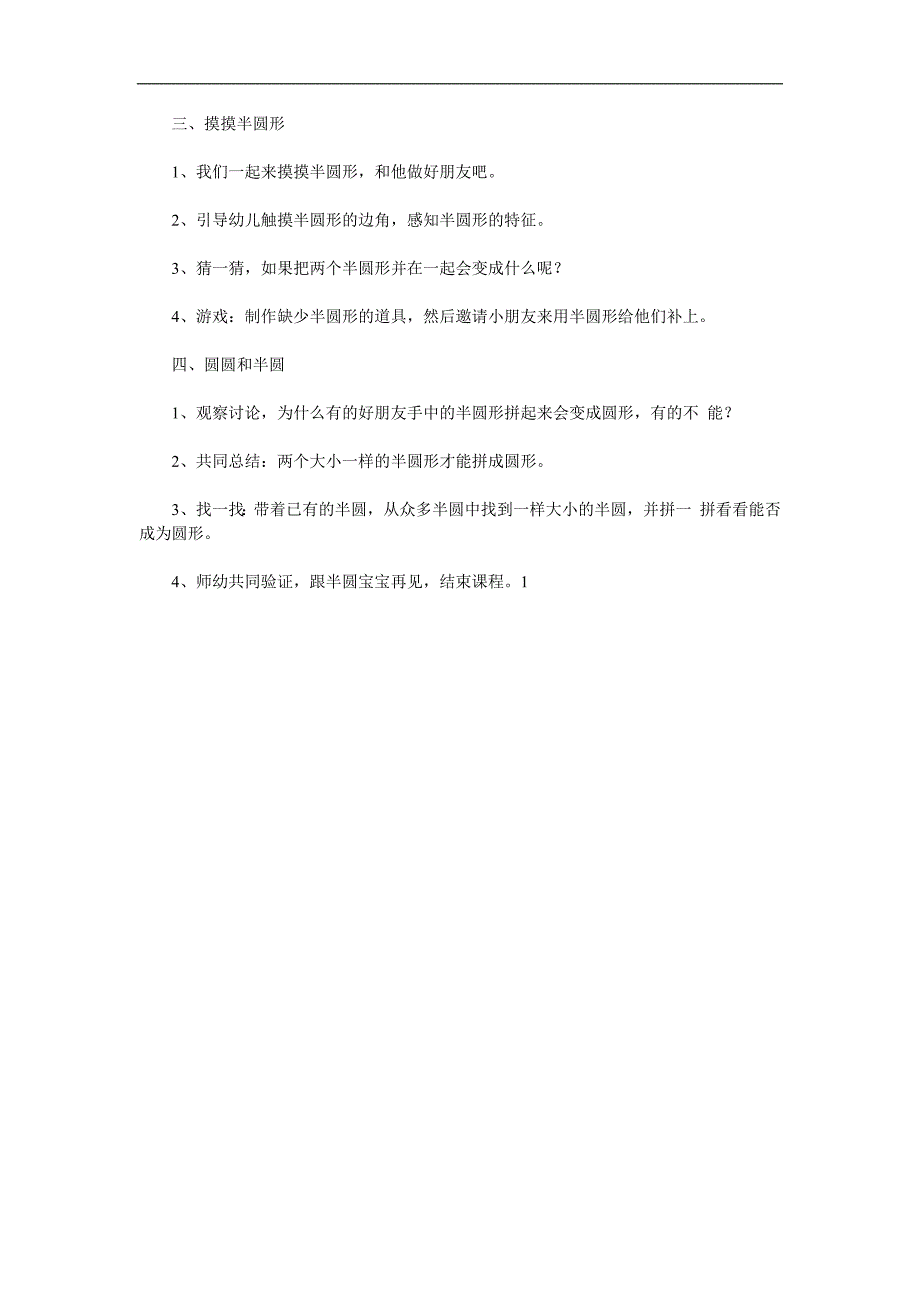 三、摸摸半圆形

1、我们一起来摸摸半圆形，和他做好朋友吧。

2、引导幼儿触摸半圆形的边角，感知半圆形的特征。

3、猜一猜，如果把两个半圆形并在一起会变成什么呢？

4、游戏：制作缺少半圆形的道具，然后邀请小朋友来用半圆形给他们补上。

四、圆圆和半圆

1、观察讨论，为什么有的好朋友手中的半圆形拼起来会变成圆形，有的不 能？

2、共同总结：两个大小一样的半圆形才能拼成圆形。

3、找一找：带着已有的半圆，从众多半圆中找到一样大小的半圆，并拼一 拼看看能否成为圆形。

4、师幼共同验证，跟半圆宝宝再见，结束课程。1